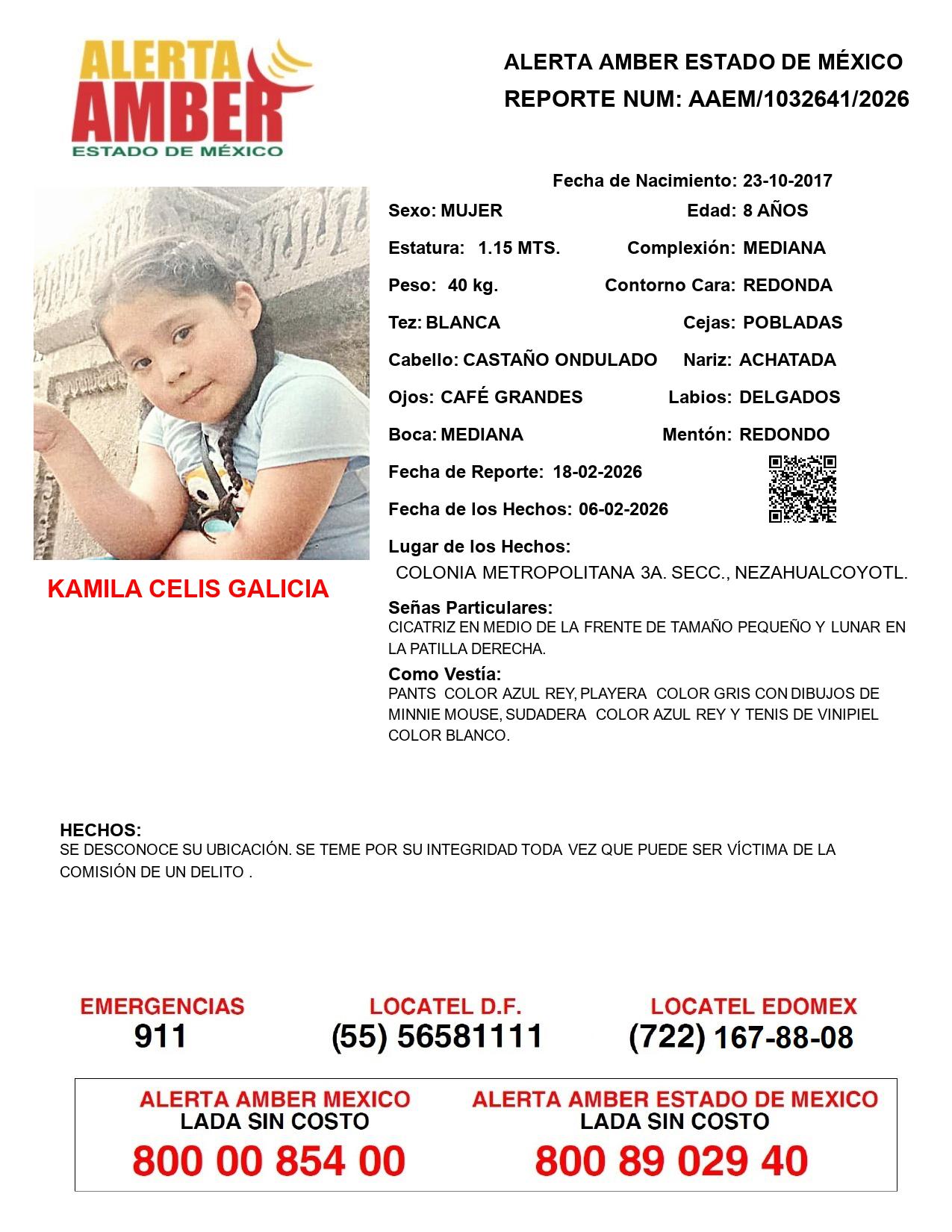 ALERTA AMBER ESTADO DE MÉXICO

ALERTA AMBER ESTADO DE MÉXICO
REPORTE NUM: AAEM/1032641/2026

Fecha de Nacimiento: 23-10-2017
Sexo: MUJER
Edad: 8 AÑOS
Estatura: 1.15 MTS.
Complexión: MEDIANA
Peso: 40 kg.
Contorno Cara: REDONDA
Tez: BLANCA
Cejas: POBLADAS
Cabello: CASTAÑO ONDULADO
Nariz: ACHATADA
Ojos: CAFÉ GRANDES
Labios: DELGADOS
Boca: MEDIANA
Mentón: REDONDO
Fecha de Reporte: 18-02-2026
Fecha de los Hechos: 06-02-2026
Lugar de los Hechos:
COLONIA METROPOLITANA 3A. SECC., NEZAHUALCOYOTL.

KAMILA CELIS GALICIA

Señas Particulares:
CICATRIZ EN MEDIO DE LA FRENTE DE TAMAÑO PEQUEÑO Y LUNAR EN LA PATILLA DERECHA.

Como Vestía:
PANTS COLOR AZUL REY, PLAYERA COLOR GRIS CON DIBUJOS DE MINNIE MOUSE, SUDADERA COLOR AZUL REY Y TENIS DE VINIPIEL COLOR BLANCO.

HECHOS:
SE DESCONOCE SU UBICACIÓN. SE TEME POR SU INTEGRIDAD TODA VEZ QUE PUEDE SER VÍCTIMA DE LA COMISIÓN DE UN DELITO .

EMERGENCIAS
911
LOCATEL D.F.
(55) 56581111
LOCATEL EDOMEX
(722) 167-88-08

ALERTA AMBER MEXICO
LADA SIN COSTO
800 00 854 00

ALERTA AMBER ESTADO DE MEXICO
LADA SIN COSTO
800 89 029 40